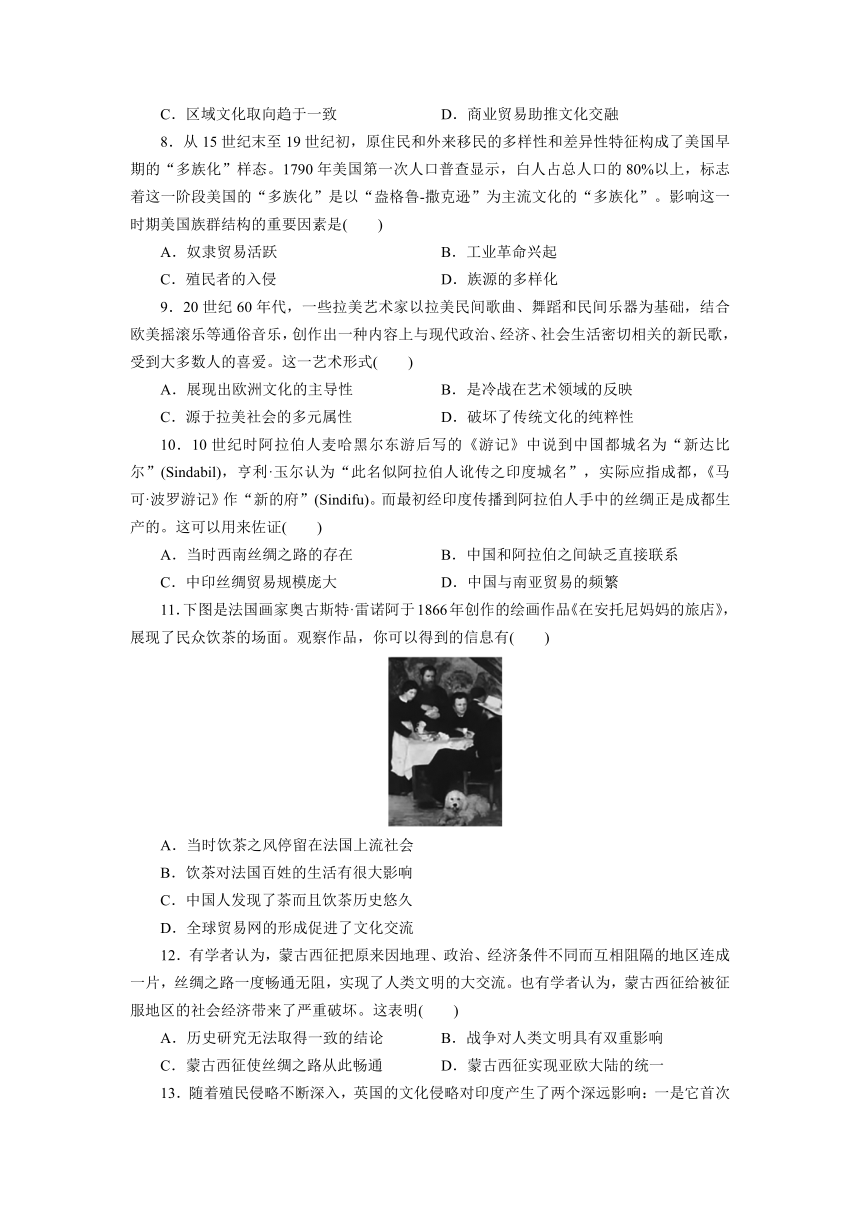 C．区域文化取向趋于一致　　　　　　D．商业贸易助推文化交融

8．从 15 世纪末至 19 世纪初，原住民和外来移民的多样性和差异性特征构成了美国早期的“多族化”样态。1790 年美国第一次人口普查显示，白人占总人口的 80%以上，标志着这一阶段美国的“多族化”是以“盎格鲁-撒克逊”为主流文化的“多族化”。影响这一时期美国族群结构的重要因素是(　　)

A．奴隶贸易活跃　　　　　　B．工业革命兴起

C．殖民者的入侵　　　　　　D．族源的多样化

9．20 世纪 60 年代，一些拉美艺术家以拉美民间歌曲、舞蹈和民间乐器为基础，结合欧美摇滚乐等通俗音乐，创作出一种内容上与现代政治、经济、社会生活密切相关的新民歌，受到大多数人的喜爱。这一艺术形式(　　)

A．展现出欧洲文化的主导性　　　　B．是冷战在艺术领域的反映

C．源于拉美社会的多元属性　　　　D．破坏了传统文化的纯粹性

10．10 世纪时阿拉伯人麦哈黑尔东游后写的《游记》中说到中国都城名为“新达比尔”(Sindabil)，亨利·玉尔认为“此名似阿拉伯人讹传之印度城名”，实际应指成都，《马可·波罗游记》作“新的府”(Sindifu)。而最初经印度传播到阿拉伯人手中的丝绸正是成都生产的。这可以用来佐证(　　)

A．当时西南丝绸之路的存在　　　　B．中国和阿拉伯之间缺乏直接联系

C．中印丝绸贸易规模庞大　　　　　D．中国与南亚贸易的频繁

11. 下图是法国画家奥古斯特·雷诺阿于 1866 年创作的绘画作品《在安托尼妈妈的旅店》，展现了民众饮茶的场面。观察作品，你可以得到的信息有(　　)

A．当时饮茶之风停留在法国上流社会

B．饮茶对法国百姓的生活有很大影响

C．中国人发现了茶而且饮茶历史悠久

D．全球贸易网的形成促进了文化交流

12．有学者认为，蒙古西征把原来因地理、政治、经济条件不同而互相阻隔的地区连成一片，丝绸之路一度畅通无阻，实现了人类文明的大交流。也有学者认为，蒙古西征给被征服地区的社会经济带来了严重破坏。这表明(　　)

A．历史研究无法取得一致的结论　　　　B．战争对人类文明具有双重影响

C．蒙古西征使丝绸之路从此畅通　　　　D．蒙古西征实现亚欧大陆的统一

13．随着殖民侵略不断深入，英国的文化侵略对印度产生了两个深远影响：一是它首次